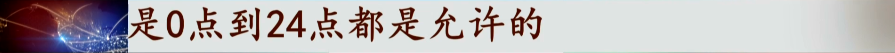 是0点到24点都是允许的